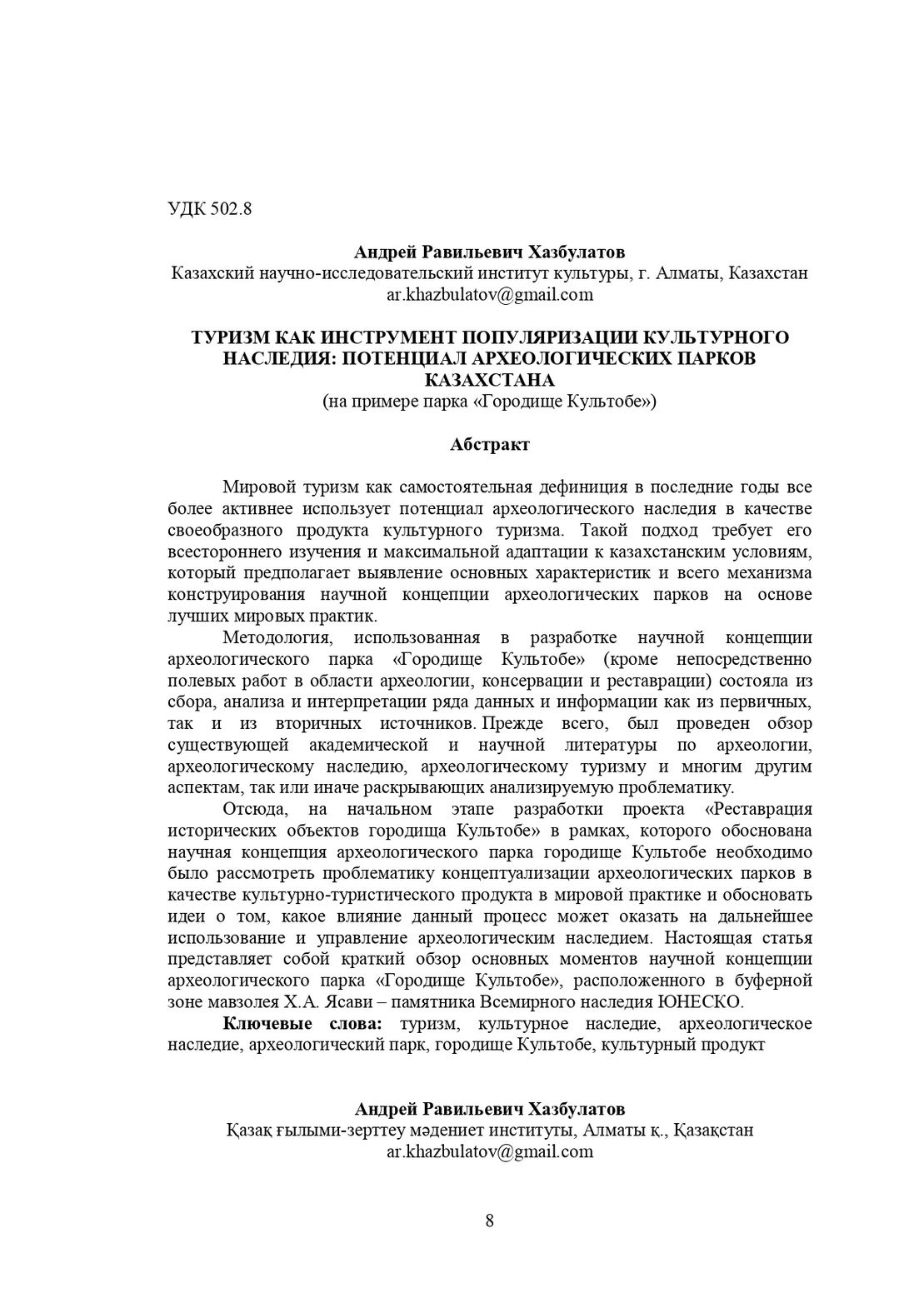 УДК 502.8

Андрей Равильевич Хазбулатов
Казахский научно-исследовательский институт культуры, г. Алматы, Казахстан
ar.khazbulatov@gmail.com

ТУРИЗМ КАК ИНСТРУМЕНТ ПОПУЛЯРИЗАЦИИ КУЛЬТУРНОГО НАСЛЕДИЯ: ПОТЕНЦИАЛ АРХЕОЛОГИЧЕСКИХ ПАРКОВ КАЗАХСТАНА
(на примере парка «Городище Культобе»)

Абстракт

Мировой туризм как самостоятельная дефиниция в последние годы все более активнее использует потенциал археологического наследия в качестве своеобразного продукта культурного туризма. Такой подход требует его всестороннего изучения и максимальной адаптации к казахстанским условиям, который предполагает выявление основных характеристик и всего механизма конструирования научной концепции археологических парков на основе лучших мировых практик.

Методология, использованная в разработке научной концепции археологического парка «Городище Культобе» (кроме непосредственно полевых работ в области археологии, консервации и реставрации) состояла из сбора, анализа и интерпретации ряда данных и информации как из первичных, так и из вторичных источников. Прежде всего, был проведен обзор существующей академической и научной литературы по археологии, археологическому наследию, археологическому туризму и многим другим аспектам, так или иначе раскрывающих анализируемую проблематику.

Отсюда, на начальном этапе разработки проекта «Реставрация исторических объектов городища Культобе» в рамках, которого обоснована научная концепция археологического парка городище Культобе необходимо было рассмотреть проблематику концептуализации археологических парков в качестве культурно-туристического продукта в мировой практике и обосновать идеи о том, какое влияние данный процесс может оказать на дальнейшее использование и управление археологическим наследием. Настоящая статья представляет собой краткий обзор основных моментов научной концепции археологического парка «Городище Культобе», расположенного в буферной зоне мавзолея Х.А. Ясави – памятника Всемирного наследия ЮНЕСКО.

Ключевые слова: туризм, культурное наследие, археологическое наследие, археологический парк, городище Культобе, культурный продукт

Андрей Равильевич Хазбулатов
Қазақ ғылыми-зерттеу мәдениет институты, Алматы қ., Қазақстан
ar.khazbulatov@gmail.com

8